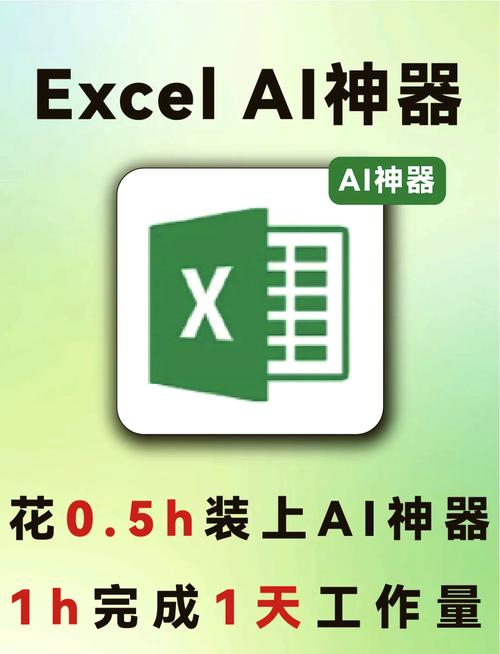 Excel AI神器

AI神器

X

花0.5h装上AI神器

1h完成1天工作量